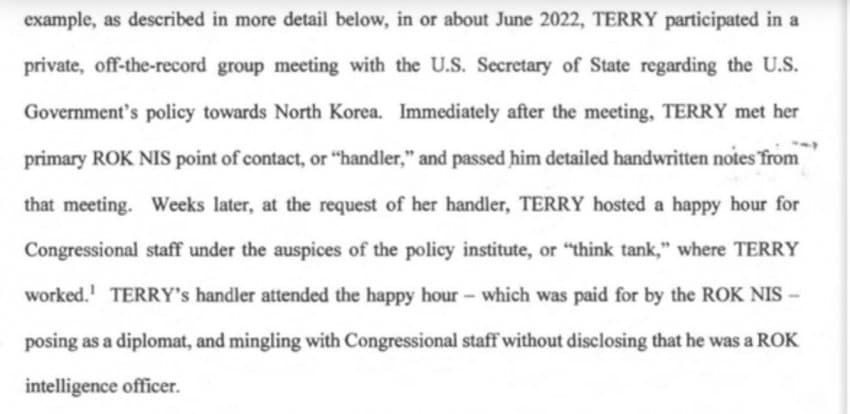 example, as described in more detail below, in or about June 2022, TERRY participated in a private, off-the-record group meeting with the U.S. Secretary of State regarding the U.S. Government's policy towards North Korea. Immediately after the meeting, TERRY met her primary ROK NIS point of contact, or "handler," and passed him detailed handwritten notes from that meeting. Weeks later, at the request of her handler, TERRY hosted a happy hour for Congressional staff under the auspices of the policy institute, or "think tank," where TERRY worked.$^1$ TERRY's handler attended the happy hour – which was paid for by the ROK NIS – posing as a diplomat, and mingling with Congressional staff without disclosing that he was a ROK intelligence officer.